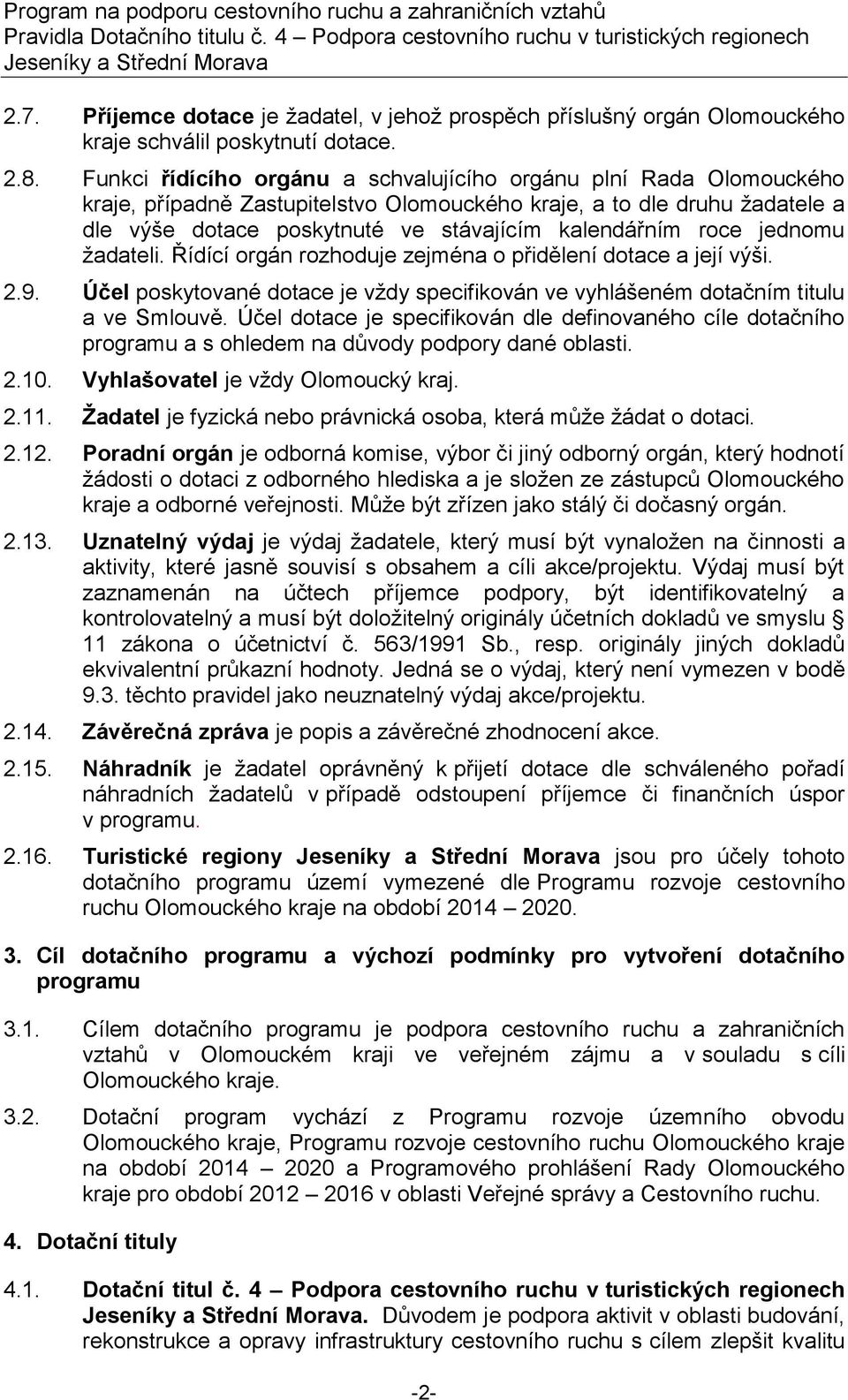 Program na podporu cestovního ruchu a zahraničních vztahů
Pravidla Dotačního titulu č. 4 – Podpora cestovního ruchu v turistických regionech Jeseníky a Střední Morava

2.7. Příjemce dotace je žadatel, v jehož prospěch příslušný orgán Olomouckého kraje schválil poskytnutí dotace.

2.8. Funkci řídícího orgánu a schvalujícího orgánu plní Rada Olomouckého kraje, případně Zastupitelstvo Olomouckého kraje, a to dle druhu žadatele a dle výše dotace poskytnuté ve stávajícím kalendářním roce jednomu žadateli. Řídící orgán rozhoduje zejména o přidělení dotace a její výši.

2.9. Účel poskytované dotace je vždy specifikován ve vyhlášeném dotačním titulu a ve Smlouvě. Účel dotace je specifikován dle definovaného cíle dotačního programu a s ohledem na důvody podpory dané oblasti.

2.10. Vyhlašovatel je vždy Olomoucký kraj.

2.11. Žadatel je fyzická nebo právnická osoba, která může žádat o dotaci.

2.12. Poradní orgán je odborná komise, výbor či jiný odborný orgán, který hodnotí žádosti o dotaci z odborného hlediska a je složen ze zástupců Olomouckého kraje a odborné veřejnosti. Může být zřízen jako stálý či dočasný orgán.

2.13. Uznatelný výdaj je výdaj žadatele, který musí být vynaložen na činnosti a aktivity, které jasně souvisí s obsahem a cíli akce/projektu. Výdaj musí být zaznamenán na účtech příjemce podpory, být identifikovatelný a kontrolovatelný a musí být doložitelný originály účetních dokladů ve smyslu § 11 zákona o účetnictví č. 563/1991 Sb., resp. originály jiných dokladů ekvivalentní průkazní hodnoty. Jedná se o výdaj, který není vymezen v bodě 9.3. těchto pravidel jako neuznatelný výdaj akce/projektu.

2.14. Závěrečná zpráva je popis a závěrečné zhodnocení akce.

2.15. Náhradník je žadatel oprávněný k přijetí dotace dle schváleného pořadí náhradních žadatelů v případě odstoupení příjemce či finančních úspor v programu.

2.16. Turistické regiony Jeseníky a Střední Morava jsou pro účely tohoto dotačního programu území vymezené dle Programu rozvoje cestovního ruchu Olomouckého kraje na období 2014 – 2020.

3. Cíl dotačního programu a výchozí podmínky pro vytvoření dotačního programu

3.1. Cílem dotačního programu je podpora cestovního ruchu a zahraničních vztahů v Olomouckém kraji ve veřejném zájmu a v souladu s cíli Olomouckého kraje.

3.2. Dotační program vychází z Programu rozvoje územního obvodu Olomouckého kraje, Programu rozvoje cestovního ruchu Olomouckého kraje na období 2014 – 2020 a Programového prohlášení Rady Olomouckého kraje pro období 2012 – 2016 v oblasti Veřejné správy a Cestovního ruchu.

4. Dotační tituly

4.1. Dotační titul č. 4 – Podpora cestovního ruchu v turistických regionech Jeseníky a Střední Morava. Důvodem je podpora aktivit v oblasti budování, rekonstrukce a opravy infrastruktury cestovního ruchu s cílem zlepšit kvalitu

-2-